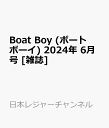 Boat Boy (ボートボーイ) 2024年 6月号 [雑誌]

日本レジャーチャンネル